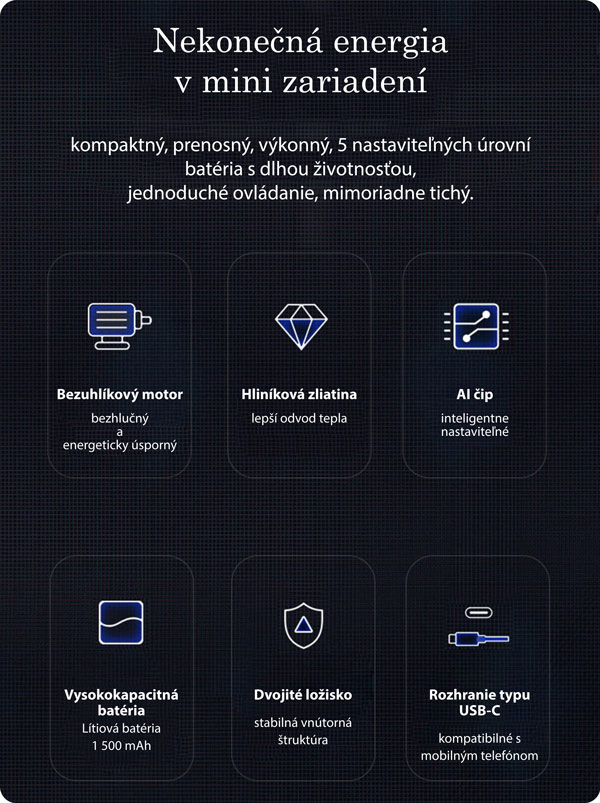 Nekonečná energia v mini zariadení

kompaktný, prenosný, výkonný, 5 nastaviteľných úrovní batéria s dlhou životnosťou, jednoduché ovládanie, mimoriadne tichý.

Bezuhlíkový motor
bezhlučný a energeticky úsporný

Hliníková zliatina
lepší odvod tepla

AI čip
inteligentne nastaviteľné

Vysokokapacitná batéria
Lítiová batéria 1 500 mAh

Dvojité ložisko
stabilná vnútorná štruktúra

Rozhranie typu USB-C
kompatibilné s mobilným telefónom